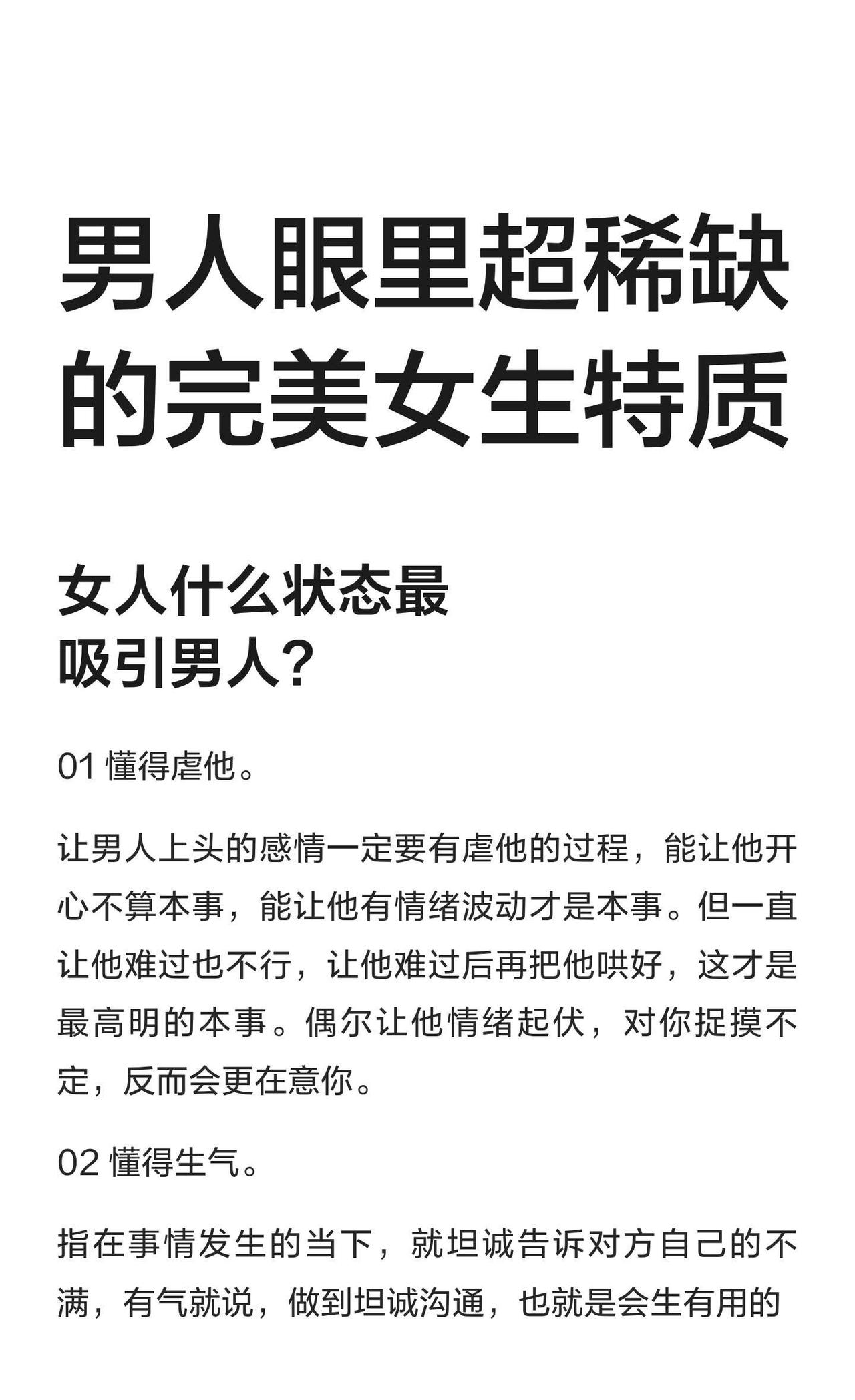 男人眼里超稀缺的完美女生特质

女人什么状态最吸引男人?

01 懂得虐他。

让男人上头的感情一定要有虐他的过程，能让他开心不算本事，能让他有情绪波动才是本事。但一直让他难过也不行，让他难过后再把他哄好，这才是最高明的本事。偶尔让他情绪起伏，对你捉摸不定，反而会更在意你。

02 懂得生气。

指在事情发生的当下，就坦诚告诉对方自己的不满，有气就说，做到坦诚沟通，也就是会生有用的